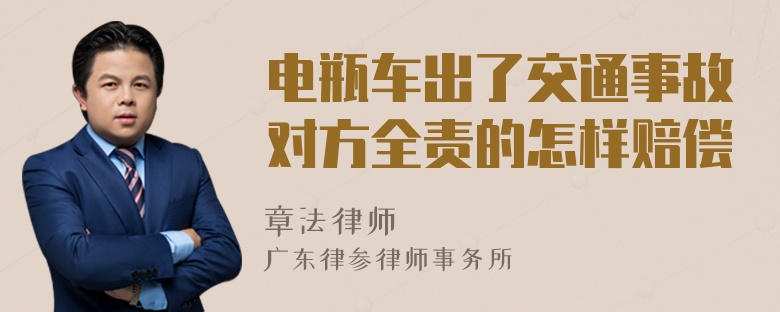 电瓶车出了交通事故对方全责的怎样赔偿

章法律师
广东律参律师事务所